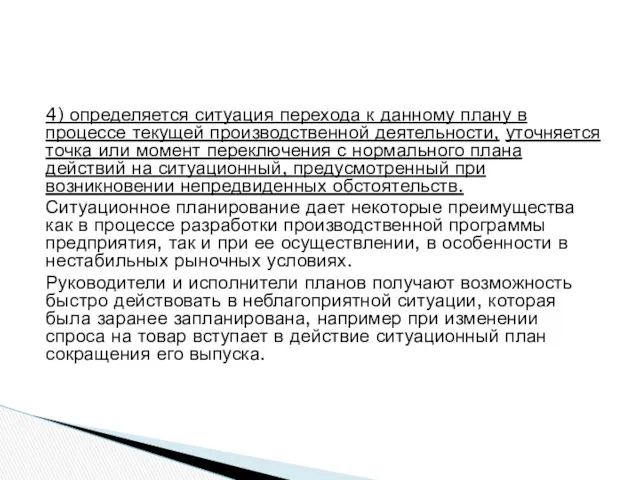 4) определяется ситуация перехода к данному плану в процессе текущей производственной деятельности, уточняется точка или момент переключения с нормального плана действий на ситуационный, предусмотренный при возникновении непредвиденных обстоятельств.

Ситуационное планирование дает некоторые преимущества как в процессе разработки производственной программы предприятия, так и при ее осуществлении, в особенности в нестабильных рыночных условиях.

Руководители и исполнители планов получают возможность быстро действовать в неблагоприятной ситуации, которая была заранее запланирована, например при изменении спроса на товар вступает в действие ситуационный план сокращения его выпуска.